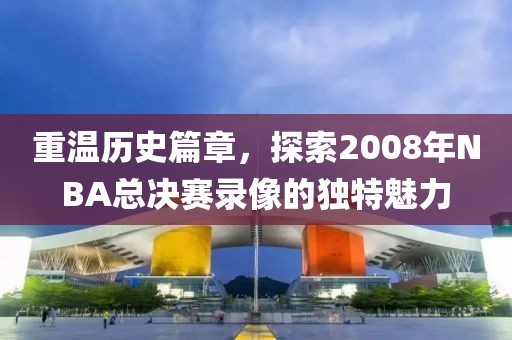 重温历史篇章，探索2008年NBA总决赛录像的独特魅力